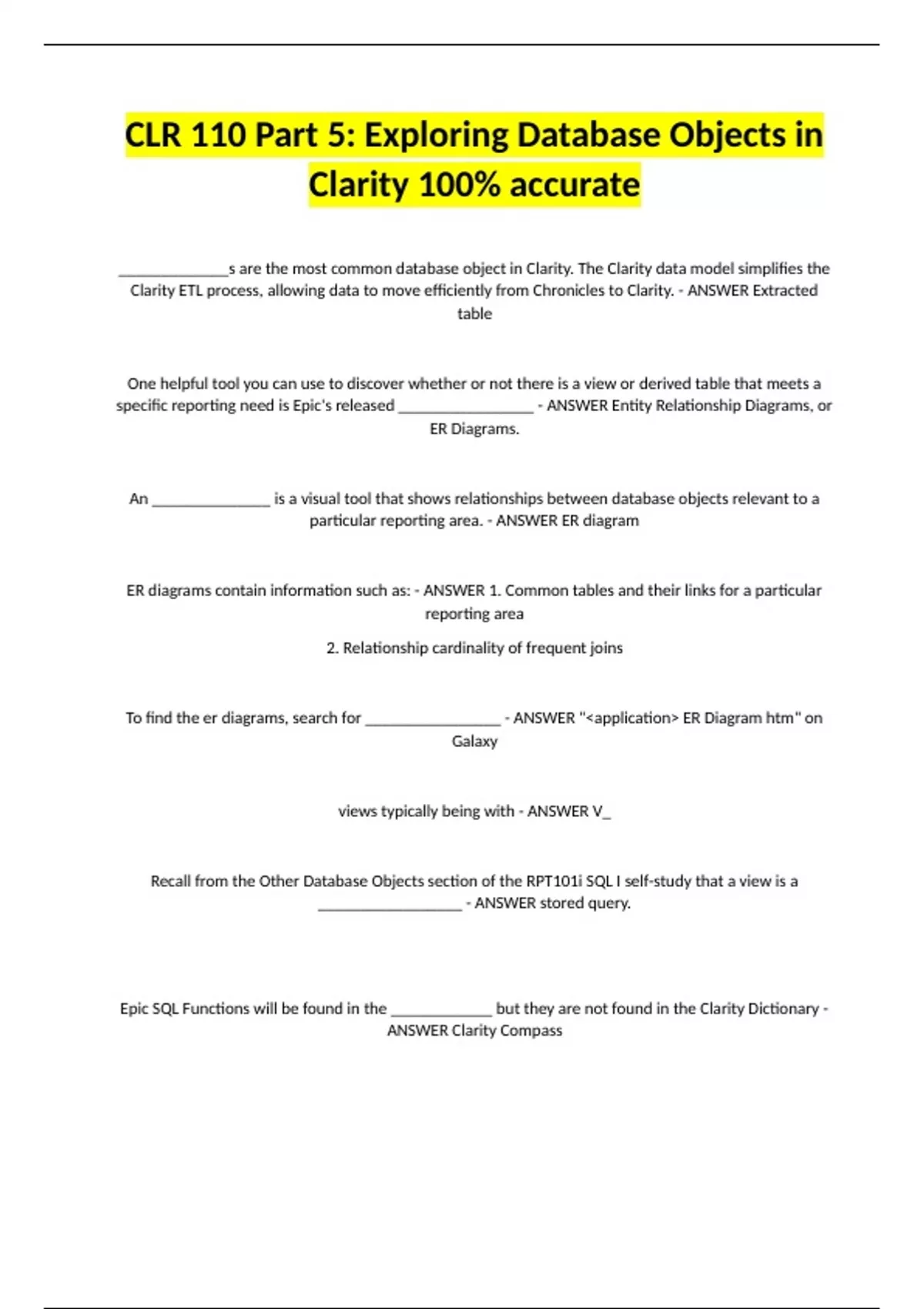 CLR 110 Part 5: Exploring Database Objects in Clarity 100% accurate

____s are the most common database object in Clarity. The Clarity data model simplifies the Clarity ETL process, allowing data to move efficiently from Chronicles to Clarity. - ANSWER Extracted table

One helpful tool you can use to discover whether or not there is a view or derived table that meets a specific reporting need is Epic's released ____ - ANSWER Entity Relationship Diagrams, or ER Diagrams.

An ____ is a visual tool that shows relationships between database objects relevant to a particular reporting area. - ANSWER ER diagram

ER diagrams contain information such as: - ANSWER 1. Common tables and their links for a particular reporting area

2. Relationship cardinality of frequent joins

To find the er diagrams, search for ____ - ANSWER "<application> ER Diagram htm" on Galaxy

views typically being with - ANSWER V_

Recall from the Other Database Objects section of the RPT101i SQL I self-study that a view is a ____ - ANSWER stored query.

Epic SQL Functions will be found in the ____ but they are not found in the Clarity Dictionary - ANSWER Clarity Compass